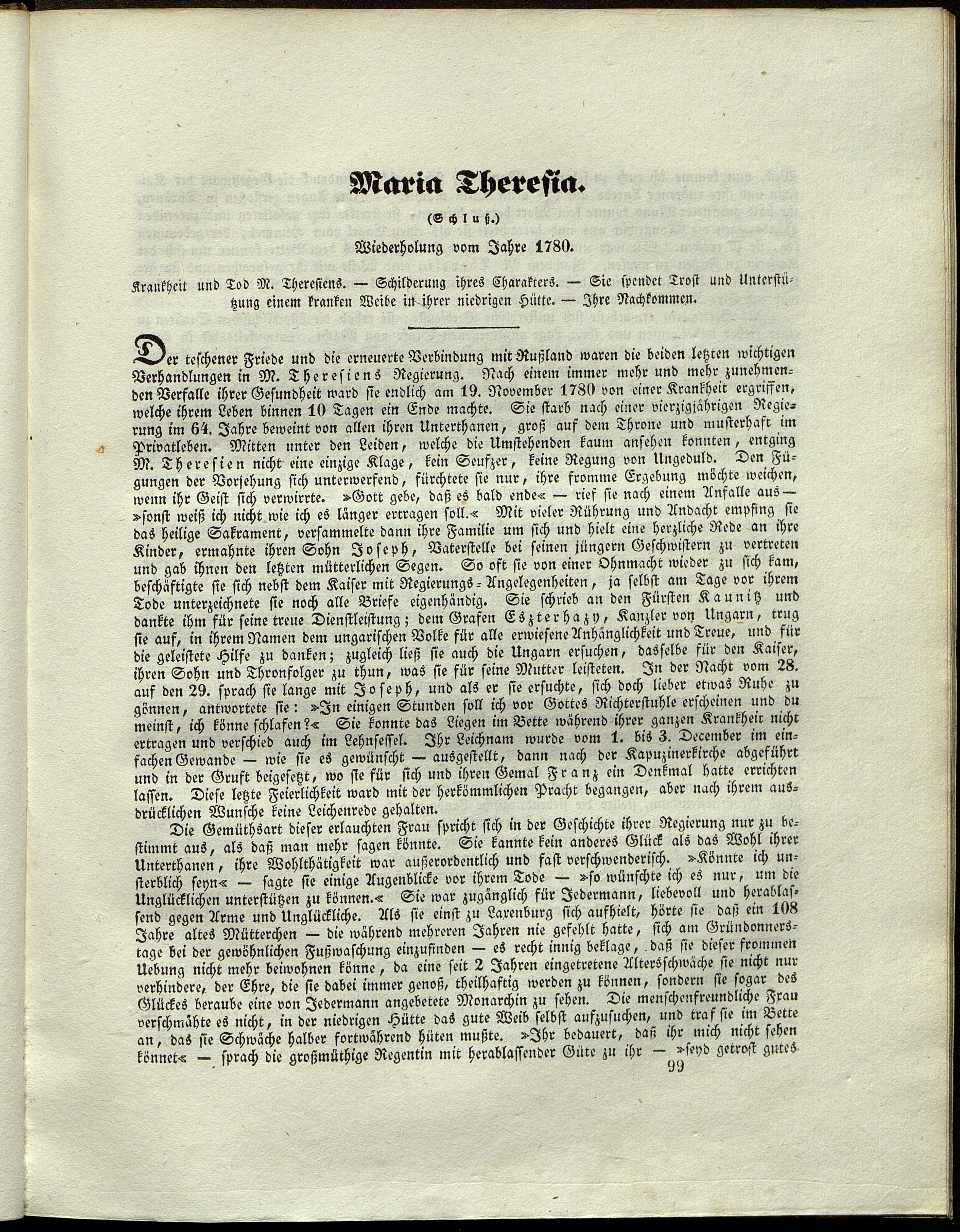 Maria Theresia.

(Schluß.)

Wiederholung vom Jahre 1780.

Krankheit und Tod M. Theresiens. — Schilderung ihres Charakters. — Sie spendet Trost und Unterstützung einem kranken Weibe in ihrer niedrigen Hütte. — Ihre Nachkommen.

Der teschener Friede und die erneuerte Verbindung mit Rußland waren die beiden letzten wichtigen Verhandlungen in M. Theresiens Regierung. Nach einem immer mehr und mehr zunehmenden Verfalle ihrer Gesundheit ward sie endlich am 19. November 1780 von einer Krankheit ergriffen, welche ihrem Leben binnen 10 Tagen ein Ende machte. Sie starb nach einer vierzigjährigen Regierung im 64. Jahre beweint von allen ihren Unterthanen, groß auf dem Throne und musterhaft im Privatleben. Mitten unter den Leiden, welche die Umstehenden kaum ansehen konnten, entging M. Theresien nicht eine einzige Klage, kein Seufzer, keine Regung von Ungeduld. Den Fügungen der Vorsehung sich unterwerfend, fürchtete sie nur, ihre fromme Ergebung möchte weichen, wenn ihr Geist sich verwirrte. »Gott gebe, daß es bald ende« — rief sie nach einem Anfalle aus — »sonst weiß ich nicht wie ich es länger ertragen soll.« Mit vieler Rührung und Andacht empfing sie das heilige Sakrament, versammelte dann ihre Familie um sich und hielt eine herzliche Rede an ihre Kinder, ermahnte ihren Sohn Joseph, Vaterstelle bei seinen jüngern Geschwistern zu vertreten und gab ihnen den letzten mütterlichen Segen. So oft sie von einer Ohnmacht wieder zu sich kam, beschäftigte sie sich nebst dem Kaiser mit Regierungs-Angelegenheiten, ja selbst am Tage vor ihrem Tode unterzeichnete sie noch alle Briefe eigenhändig. Sie schrieb an den Fürsten Kaunitz und dankte ihm für seine treue Dienstleistung; dem Grafen Eszterhazy, Kanzler von Ungarn, trug sie auf, in ihrem Namen dem ungarischen Volke für alle erwiesene Anhänglichkeit und Treue, und für die geleistete Hilfe zu danken; zugleich ließ sie auch die Ungarn ersuchen, dasselbe für den Kaiser, ihren Sohn und Thronfolger zu thun, was sie für seine Mutter leisteten. In der Nacht vom 28. auf den 29. sprach sie lange mit Joseph, und als er sie ersuchte, sich doch lieber etwas Ruhe zu gönnen, antwortete sie: »In einigen Stunden soll ich vor Gottes Richterstuhle erscheinen und du meinst, ich könne schlafen?« Sie konnte das Liegen im Bette während ihrer ganzen Krankheit nicht ertragen und verschied auch im Lehnsessel. Ihr Leichnam wurde vom 1. bis 3. December im einfachen Gewande — wie sie es gewünscht — ausgestellt, dann nach der Kapuzinerkirche abgeführt und in der Gruft beigesetzt, wo sie für sich und ihren Gemal Franz ein Denkmal hatte errichten lassen. Diese letzte Feierlichkeit ward mit der herkömmlichen Pracht begangen, aber nach ihrem ausdrücklichen Wunsche keine Leichenrede gehalten.

Die Gemüthsart dieser erlauchten Frau spricht sich in der Geschichte ihrer Regierung nur zu bestimmt aus, als daß man mehr sagen könnte. Sie kannte kein anderes Glück als das Wohl ihrer Unterthanen, ihre Wohlthätigkeit war außerordentlich und fast verschwenderisch. »Könnte ich unsterblich seyn« — sagte sie einige Augenblicke vor ihrem Tode — »so wünschte ich es nur, um die Unglücklichen unterstützen zu können.« Sie war zugänglich für Jedermann, liebevoll und herablassend gegen Arme und Unglückliche. Als sie einst zu Laxenburg sich aufhielt, hörte sie daß ein 108 Jahre altes Mütterchen — die während mehreren Jahren nie gefehlt hatte, sich am Gründonnerstage bei der gewöhnlichen Fußwaschung einzufinden — es recht innig beklage, daß sie dieser frommen Uebung nicht mehr beiwohnen könne, da eine seit 2 Jahren eingetretene Altersschwäche sie nicht nur verhindere, der Ehre, die sie dabei immer genoß, theilhaftig werden zu können, sondern sie sogar des Glückes beraube eine von Jedermann angebetete Monarchin zu sehen. Die menschenfreundliche Frau verschmähte es nicht, in der niedrigen Hütte das gute Weib selbst aufzusuchen, und traf sie im Bette an, das sie Schwäche halber fortwährend hüten mußte. »Ihr bedauert, daß ihr mich nicht sehen könnet« — sprach die großmüthige Regentin mit herablassender Güte zu ihr — »seyd getrost gutes

99